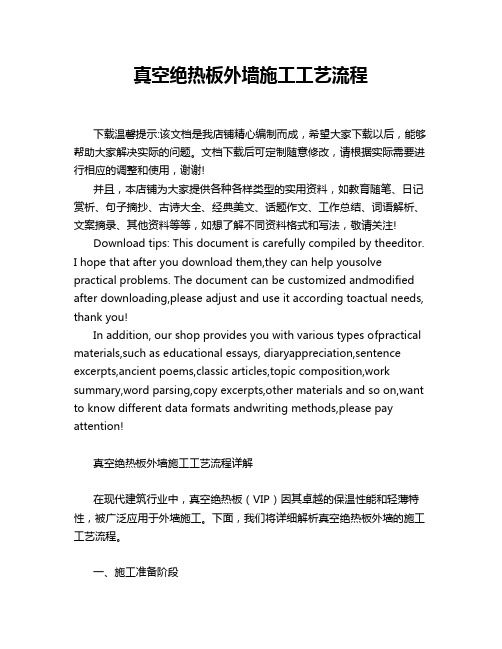 真空绝热板外墙施工工艺流程

下载温馨提示:该文档是我店铺精心编制而成，希望大家下载以后，能够帮助大家解决实际的问题。文档下载后可定制随意修改，请根据实际需要进行相应的调整和使用，谢谢!

并且，本店铺为大家提供各种各样类型的实用资料，如教育随笔、日记赏析、句子摘抄、古诗大全、经典美文、话题作文、工作总结、词语解析、文案摘录、其他资料等等，如想了解不同资料格式和写法，敬请关注!

Download tips: This document is carefully compiled by theeditor. I hope that after you download them,they can help yousolve practical problems. The document can be customized andmodified after downloading,please adjust and use it according toactual needs, thank you!

In addition, our shop provides you with various types ofpractical materials,such as educational essays, diaryappreciation,sentence excerpts,ancient poems,classic articles,topic composition,work summary,word parsing,copy excerpts,other materials and so on,want to know different data formats andwriting methods,please pay attention!

真空绝热板外墙施工工艺流程详解

在现代建筑行业中，真空绝热板（VIP）因其卓越的保温性能和轻薄特性，被广泛应用于外墙施工。下面，我们将详细解析真空绝热板外墙的施工工艺流程。

一、施工准备阶段